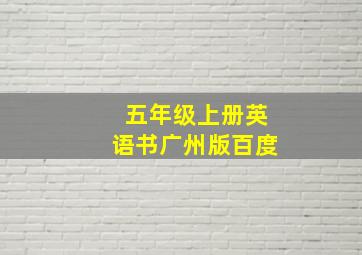 五年级上册英语书广州版百度